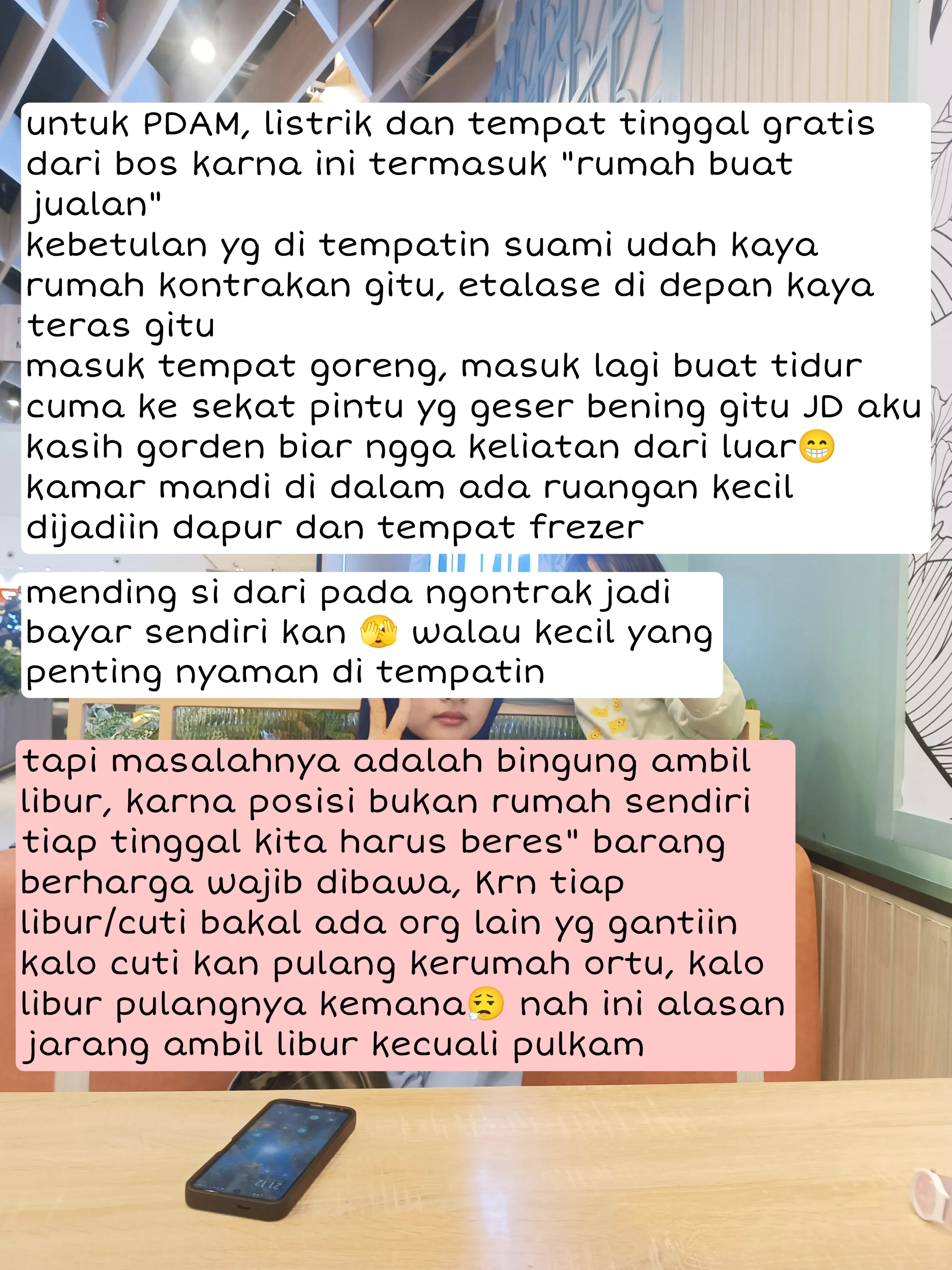 untuk PDAM, listrik dan tempat tinggal gratis dari bos karna ini termasuk "rumah buat jualan"
kebetulan yg di tempatin suami udah kaya rumah kontrakan gitu, etalase di depan kaya teras gitu
masuk tempat goreng, masuk lagi buat tidur cuma ke sekat pintu yg geser bening gitu JD aku kasih gorden biar ngga keliatan dari luar😁
kamar mandi di dalam ada ruangan kecil dijadiin dapur dan tempat frezer

mending si dari pada ngontrak jadi bayar sendiri kan 🫣 walau kecil yang penting nyaman di tempatin

tapi masalahnya adalah bingung ambil libur, karna posisi bukan rumah sendiri tiap tinggal kita harus beres" barang berharga wajib dibawa, Krn tiap libur/cuti bakal ada org lain yg gantiin kalo cuti kan pulang kerumah ortu, kalo libur pulangnya kemana😮‍💨 nah ini alasan jarang ambil libur kecuali pulkam